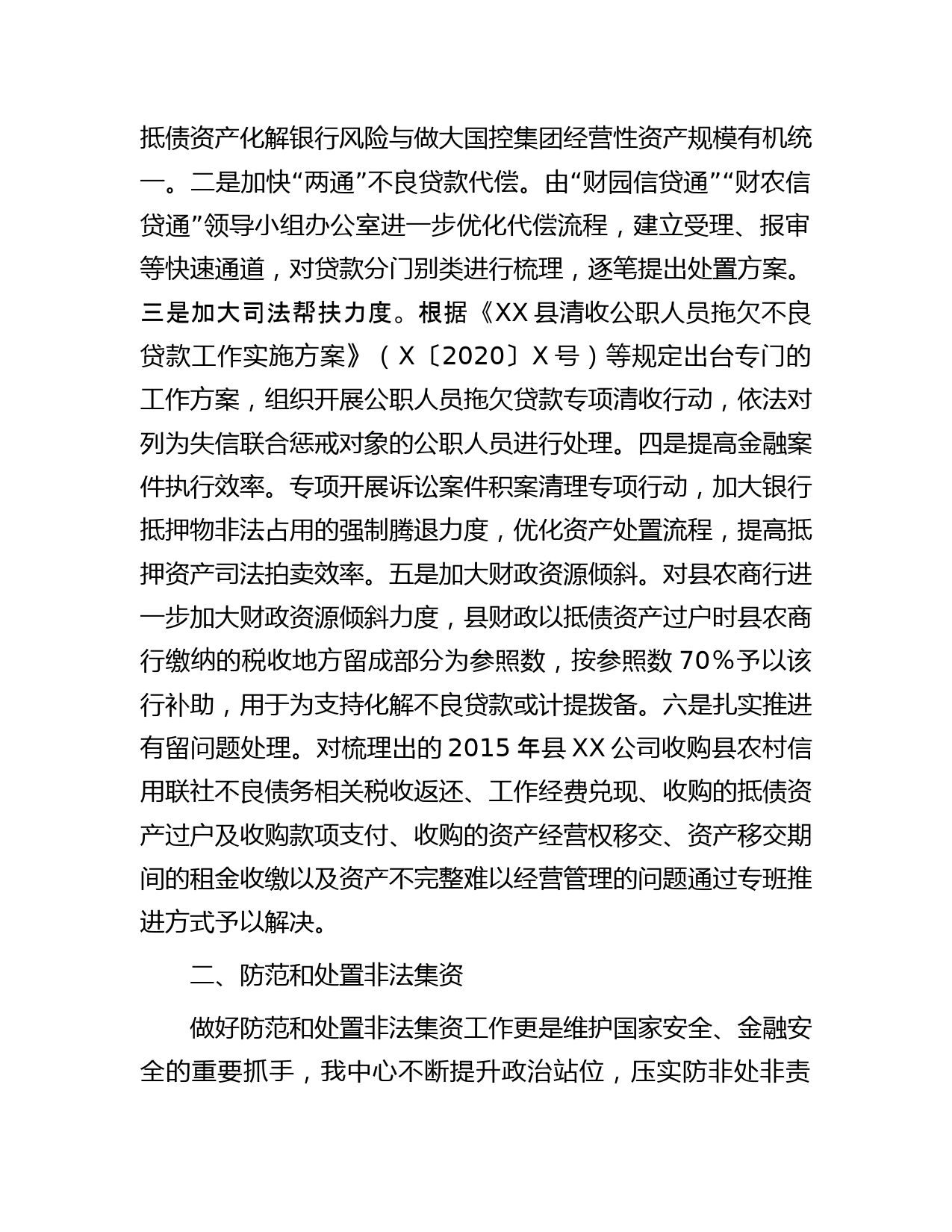 抵债资产化解银行风险与做大国控集团经营性资产规模有机统一。二是加快“两通”不良贷款代偿。由“财园信贷通”“财农信贷通”领导小组办公室进一步优化代偿流程，建立受理、报审等快速通道，对贷款分门别类进行梳理，逐笔提出处置方案。三是加大司法帮扶力度。根据《XX县清收公职人员拖欠不良贷款工作实施方案》（X〔2020〕X号）等规定出台专门的工作方案，组织开展公职人员拖欠贷款专项清收行动，依法对列为失信联合惩戒对象的公职人员进行处理。四是提高金融案件执行效率。专项开展诉讼案件积案清理专项行动，加大银行抵押物非法占用的强制腾退力度，优化资产处置流程，提高抵押资产司法拍卖效率。五是加大财政资源倾斜。对县农商行进一步加大财政资源倾斜力度，县财政以抵债资产过户时县农商行缴纳的税收地方留成部分为参照数，按参照数70%予以该行补助，用于为支持化解不良贷款或计提拨备。六是扎实推进有留问题处理。对梳理出的2015年县XX公司收购县农村信用联社不良债务相关税收返还、工作经费兑现、收购的抵债资产过户及收购款项支付、收购的资产经营权移交、资产移交期间的租金收缴以及资产不完整难以经营管理的问题通过专班推进方式予以解决。

二、防范和处置非法集资

做好防范和处置非法集资工作更是维护国家安全、金融安全的重要抓手，我中心不断提升政治站位，压实防非处非责